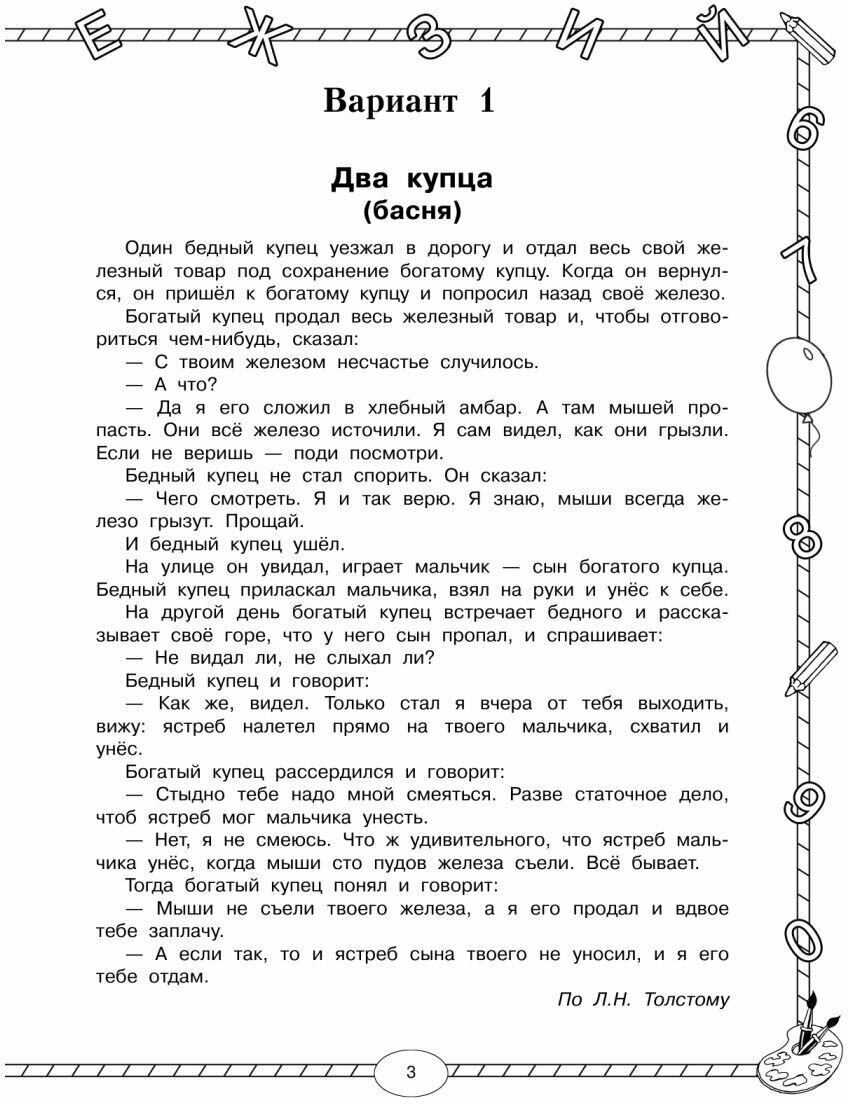 Е Ж З И Й

6 7 8 9 0

Вариант 1

Два купца
(басня)

Один бедный купец уезжал в дорогу и отдал весь свой железный товар под сохранение богатому купцу. Когда он вернулся, он пришёл к богатому купцу и попросил назад своё железо.

Богатый купец продал весь железный товар и, чтобы отговориться чем-нибудь, сказал:

— С твоим железом несчастье случилось.

— А что?

— Да я его сложил в хлебный амбар. А там мышей пропасть. Они всё железо источили. Я сам видел, как они грызли. Если не веришь — поди посмотри.

Бедный купец не стал спорить. Он сказал:

— Чего смотреть. Я и так верю. Я знаю, мыши всегда железо грызут. Прощай.

И бедный купец ушёл.

На улице он увидал, играет мальчик — сын богатого купца. Бедный купец приласкал мальчика, взял на руки и унёс к себе.

На другой день богатый купец встречает бедного и рассказывает своё горе, что у него сын пропал, и спрашивает:

— Не видал ли, не слыхал ли?

Бедный купец и говорит:

— Как же, видел. Только стал я вчера от тебя выходить, вижу: ястреб налетел прямо на твоего мальчика, схватил и унёс.

Богатый купец рассердился и говорит:

— Стыдно тебе надо мной смеяться. Разве статочное дело, чтоб ястреб мог мальчика унесть.

— Нет, я не смеюсь. Что ж удивительного, что ястреб мальчика унёс, когда мыши сто пудов железа съели. Всё бывает.

Тогда богатый купец понял и говорит:

— Мыши не съели твоего железа, а я его продал и вдвое тебе заплачу.

— А если так, то и ястреб сына твоего не уносил, и я его тебе отдам.

По Л.Н. Толстому

3